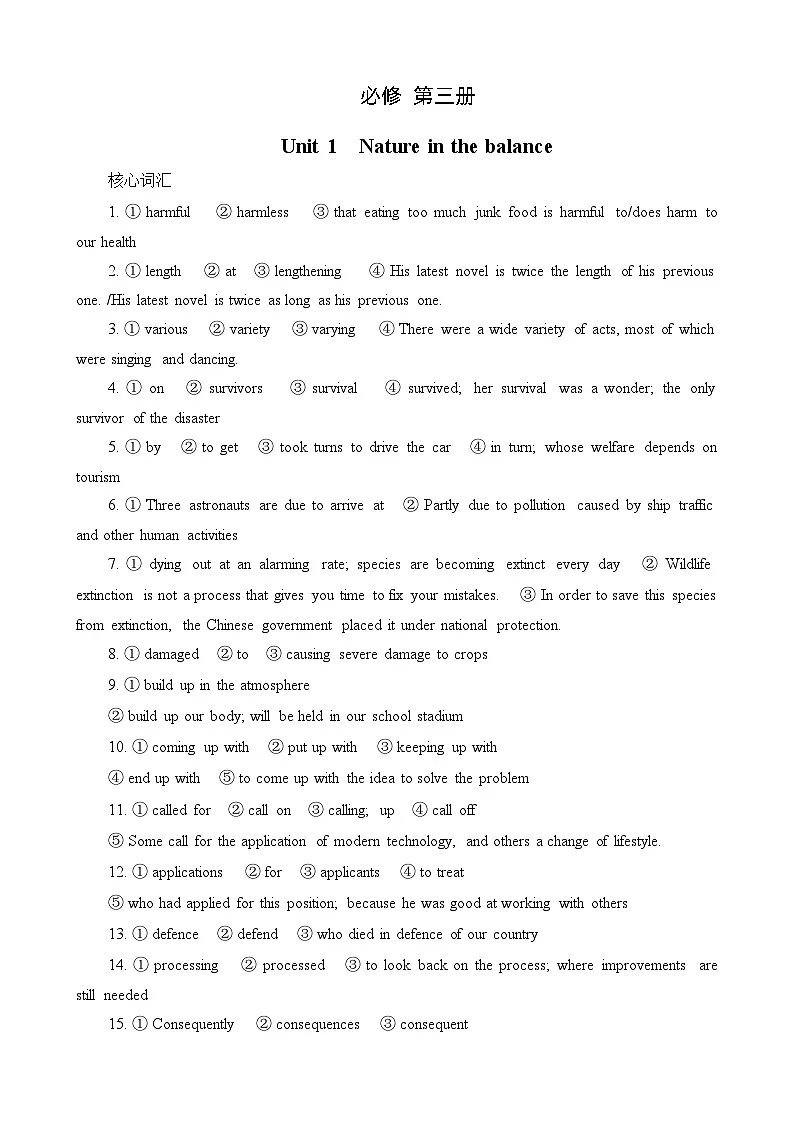 必修 第三册

Unit 1 Nature in the balance

核心词汇

1. ① harmful ② harmless ③ that eating too much junk food is harmful to/does harm to our health

2. ① length ② at ③ lengthening ④ His latest novel is twice the length of his previous one. /His latest novel is twice as long as his previous one.

3. ① various ② variety ③ varying ④ There were a wide variety of acts, most of which were singing and dancing.

4. ① on ② survivors ③ survival ④ survived; her survival was a wonder; the only survivor of the disaster

5. ① by ② to get ③ took turns to drive the car ④ in turn; whose welfare depends on tourism

6. ① Three astronauts are due to arrive at ② Partly due to pollution caused by ship traffic and other human activities

7. ① dying out at an alarming rate; species are becoming extinct every day ② Wildlife extinction is not a process that gives you time to fix your mistakes. ③ In order to save this species from extinction, the Chinese government placed it under national protection.

8. ① damaged ② to ③ causing severe damage to crops

9. ① build up in the atmosphere

② build up our body; will be held in our school stadium

10. ① coming up with ② put up with ③ keeping up with

④ end up with ⑤ to come up with the idea to solve the problem

11. ① called for ② call on ③ calling; up ④ call off

⑤ Some call for the application of modern technology, and others a change of lifestyle.

12. ① applications ② for ③ applicants ④ to treat

⑤ who had applied for this position; because he was good at working with others

13. ① defence ② defend ③ who died in defence of our country

14. ① processing ② processed ③ to look back on the process; where improvements are still needed

15. ① Consequently ② consequences ③ consequent